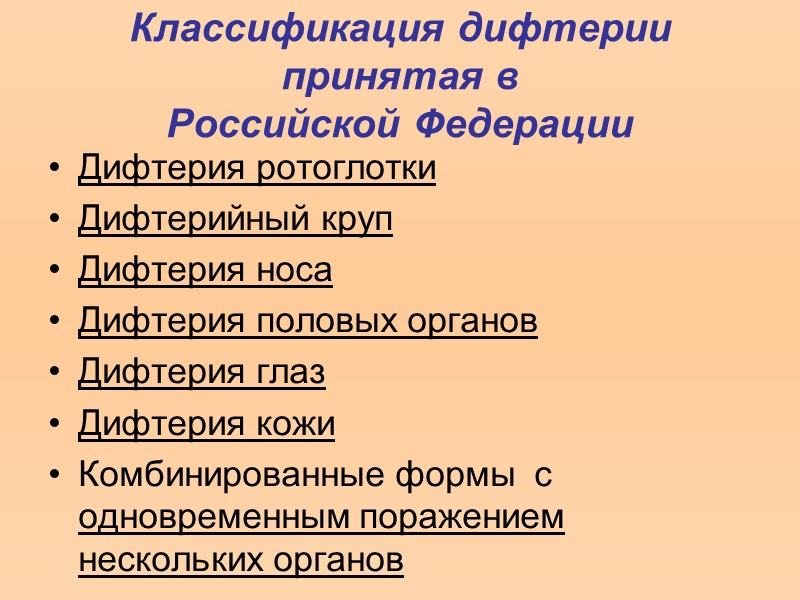 Классификация дифтерии принятая в Российской Федерации

• Дифтерия ротоглотки
• Дифтерийный круп
• Дифтерия носа
• Дифтерия половых органов
• Дифтерия глаз
• Дифтерия кожи
• Комбинированные формы с одновременным поражением нескольких органов